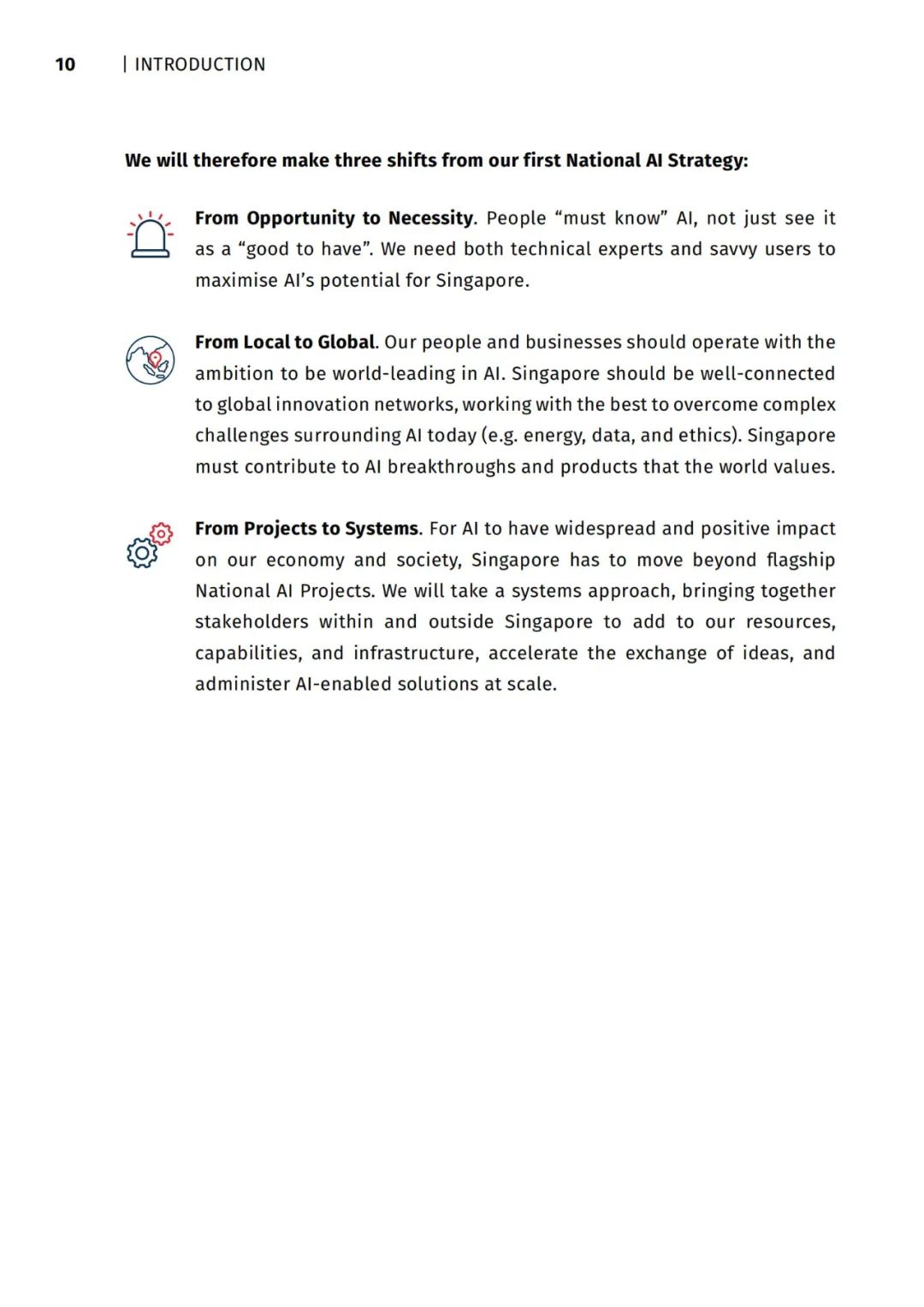 10 | INTRODUCTION

We will therefore make three shifts from our first National AI Strategy:

From Opportunity to Necessity. People “must know” AI, not just see it as a “good to have”. We need both technical experts and savvy users to maximise AI’s potential for Singapore.

From Local to Global. Our people and businesses should operate with the ambition to be world-leading in AI. Singapore should be well-connected to global innovation networks, working with the best to overcome complex challenges surrounding AI today (e.g. energy, data, and ethics). Singapore must contribute to AI breakthroughs and products that the world values.

From Projects to Systems. For AI to have widespread and positive impact on our economy and society, Singapore has to move beyond flagship National AI Projects. We will take a systems approach, bringing together stakeholders within and outside Singapore to add to our resources, capabilities, and infrastructure, accelerate the exchange of ideas, and administer AI-enabled solutions at scale.